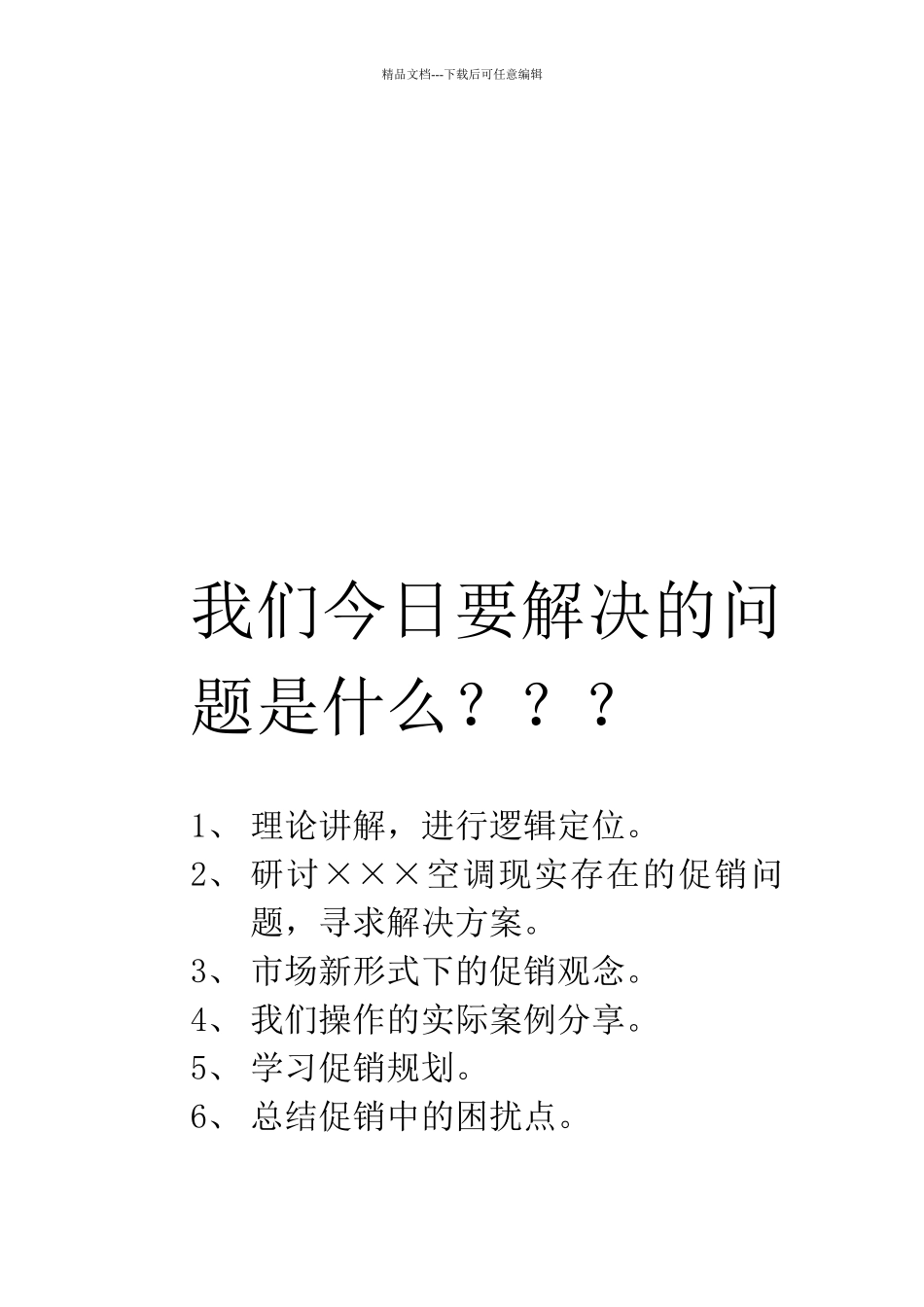 精品文档---下载后可任意编辑

我们今日要解决的问题是什么？？？

1、 理论讲解，进行逻辑定位。
2、 研讨×××空调现实存在的促销问题，寻求解决方案。
3、 市场新形式下的促销观念。
4、 我们操作的实际案例分享。
5、 学习促销规划。
6、 总结促销中的困扰点。